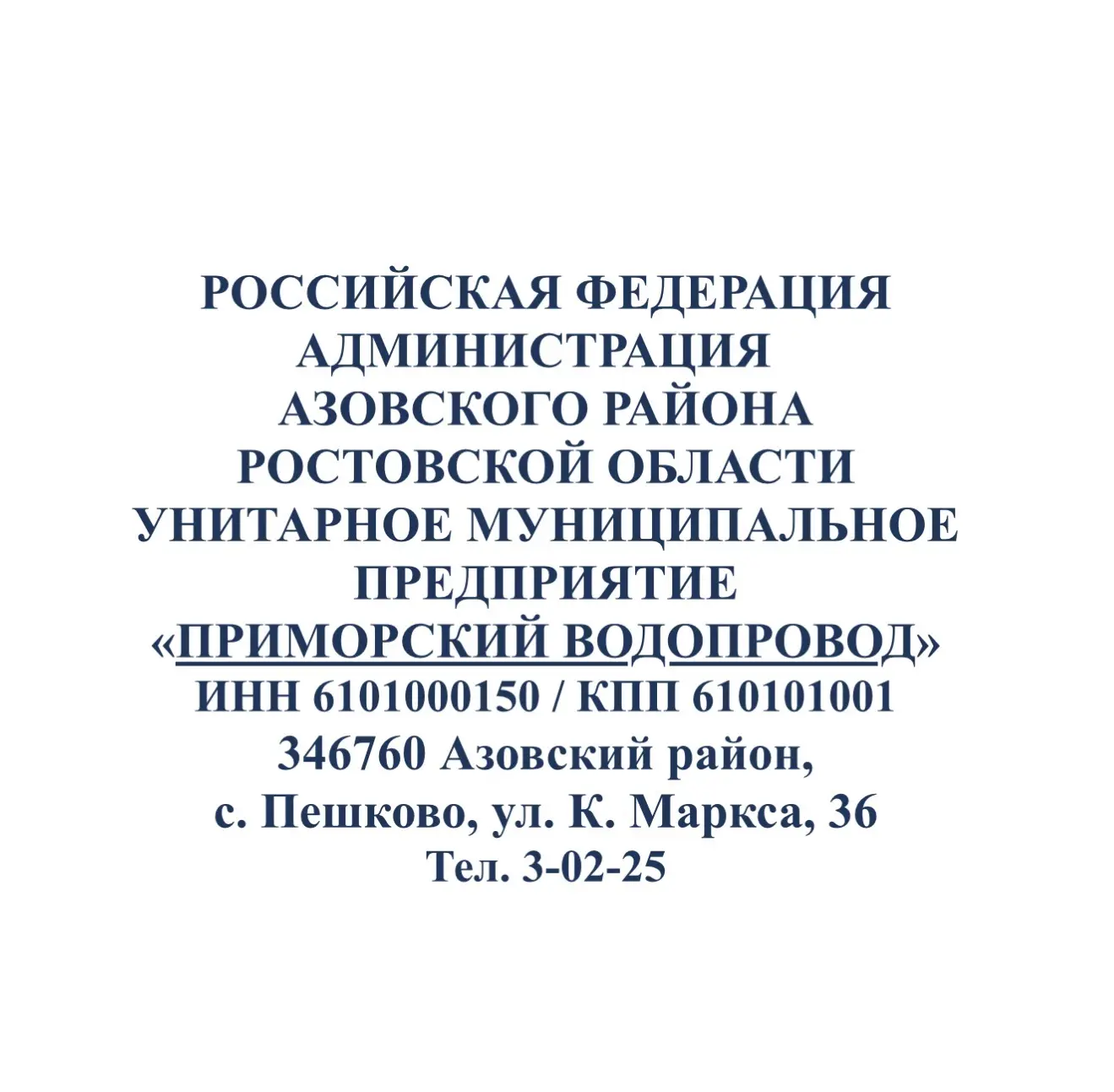 РОССИЙСКАЯ ФЕДЕРАЦИЯ
АДМИНИСТРАЦИЯ
АЗОВСКОГО РАЙОНА
РОСТОВСКОЙ ОБЛАСТИ
УНИТАРНОЕ МУНИЦИПАЛЬНОЕ
ПРЕДПРИЯТИЕ
«ПРИМОРСКИЙ ВОДОПРОВОД»
ИНН 6101000150 / КПП 610101001
346760 Азовский район,
с. Пешково, ул. К. Маркса, 36
Тел. 3-02-25